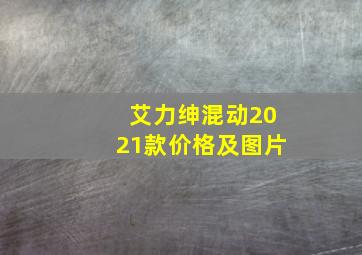 艾力绅混动2021款价格及图片